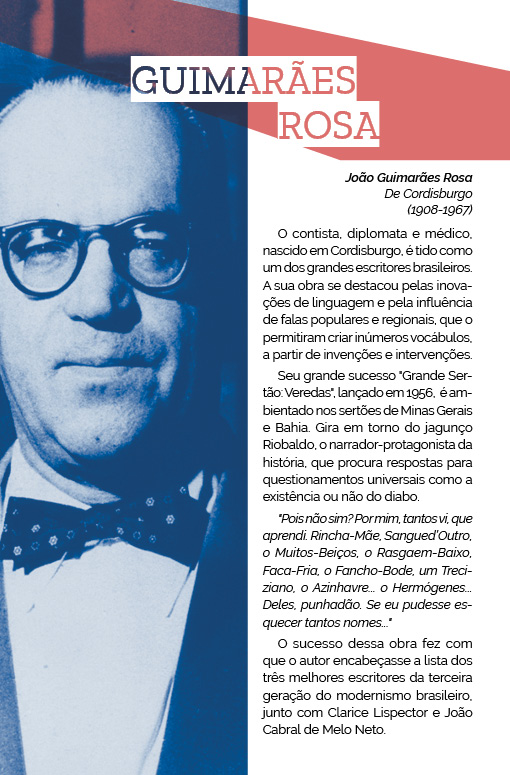 GUIMARÃES ROSA

João Guimarães Rosa
De Cordisburgo
(1908-1967)

O contista, diplomata e médico, nascido em Cordisburgo, é tido como um dos grandes escritores brasileiros. A sua obra se destacou pelas inovações de linguagem e pela influência de falas populares e regionais, que o permitiram criar inúmeros vocábulos, a partir de invenções e intervenções.

Seu grande sucesso "Grande Sertão: Veredas", lançado em 1956, é ambientado nos sertões de Minas Gerais e Bahia. Gira em torno do jagunço Riobaldo, o narrador-protagonista da história, que procura respostas para questionamentos universais como a existência ou não do diabo.

"Pois não sim? Por mim, tantos vi, que aprendi. Rincha-Mãe, Sangued'Outro, o Muitos-Beiços, o Rasgaem-Baixo, Faca-Fria, o Fancho-Bode, um Treciziano, o Azinhavre... o Hermógenes... Deles, punhadão. Se eu pudesse esquecer tantos nomes..."

O sucesso dessa obra fez com que o autor encabeçasse a lista dos três melhores escritores da terceira geração do modernismo brasileiro, junto com Clarice Lispector e João Cabral de Melo Neto.